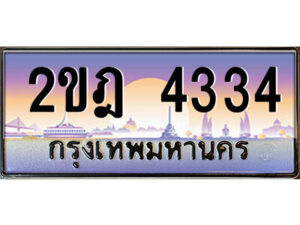 2ขฎ 4334

กรุงเทพมหานคร